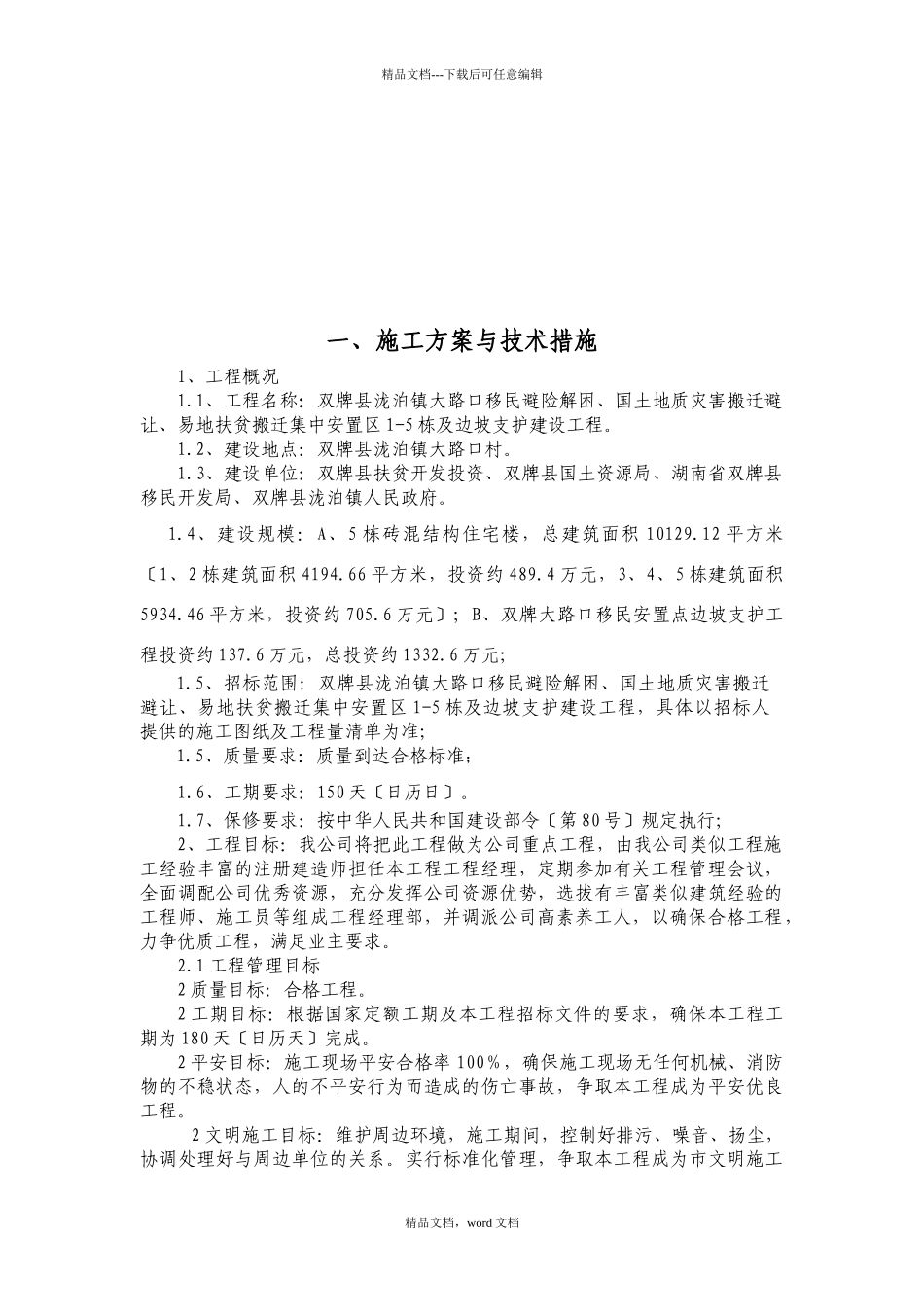 精品文档---下载后可任意编辑

一、施工方案与技术措施

1、工程概况

1.1、工程名称：双牌县泷泊镇大路口移民避险解困、国土地质灾害搬迁避让、易地扶贫搬迁集中安置区1-5栋及边坡支护建设工程。

1.2、建设地点：双牌县泷泊镇大路口村。

1.3、建设单位：双牌县扶贫开发投资、双牌县国土资源局、湖南省双牌县移民开发局、双牌县泷泊镇人民政府。

1.4、建设规模：A、5栋砖混结构住宅楼，总建筑面积10129.12平方米〔1、2栋建筑面积4194.66平方米，投资约489.4万元，3、4、5栋建筑面积5934.46平方米，投资约705.6万元〕；B、双牌大路口移民安置点边坡支护工程投资约137.6万元，总投资约1332.6万元；

1.5、招标范围：双牌县泷泊镇大路口移民避险解困、国土地质灾害搬迁避让、易地扶贫搬迁集中安置区1-5栋及边坡支护建设工程，具体以招标人提供的施工图纸及工程量清单为准；

1.5、质量要求：质量到达合格标准；

1.6、工期要求：150天〔日历日〕。

1.7、保修要求：按中华人民共和国建设部令〔第80号〕规定执行；

2、工程目标：我公司将把此工程做为公司重点工程，由我公司类似工程施工经验丰富的注册建造师担任本工程工程经理，定期参加有关工程管理会议，全面调配公司优秀资源，充分发挥公司资源优势，选拔有丰富类似建筑经验的工程师、施工员等组成工程经理部，并调派公司高素养工人，以确保合格工程，力争优质工程，满足业主要求。

2.1工程管理目标

2质量目标：合格工程。

2工期目标：根据国家定额工期及本工程招标文件的要求，确保本工程工期为180天〔日历天〕完成。

2平安目标：施工现场平安合格率100%，确保施工现场无任何机械、消防物的不稳状态，人的不平安行为而造成的伤亡事故，争取本工程成为平安优良工程。

2文明施工目标：维护周边环境，施工期间，控制好排污、噪音、扬尘，协调处理好与周边单位的关系。实行标准化管理，争取本工程成为市文明施工

精品文档，word文档